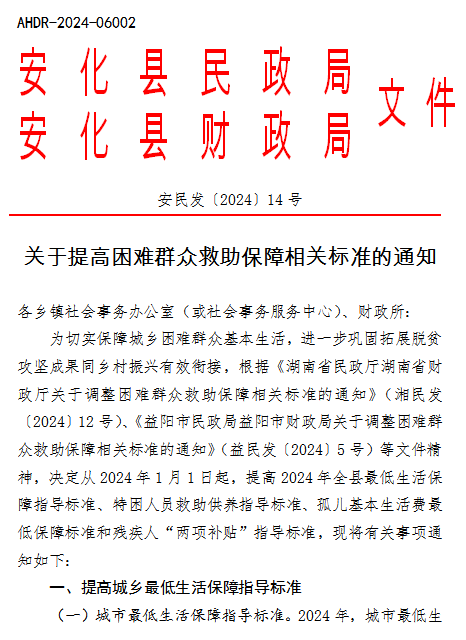 AHDR-2024-06002

安化县民政局
安化县财政局 文件

安民发〔2024〕14号

关于提高困难群众救助保障相关标准的通知

各乡镇社会事务办公室（或社会事务服务中心）、财政所：

为切实保障城乡困难群众基本生活，进一步巩固拓展脱贫攻坚成果同乡村振兴有效衔接，根据《湖南省民政厅湖南省财政厅关于调整困难群众救助保障相关标准的通知》（湘民发〔2024〕12号）、《益阳市民政局益阳市财政局关于调整困难群众救助保障相关标准的通知》（益民发〔2024〕5号）等文件精神，决定从2024年1月1日起，提高2024年全县最低生活保障指导标准、特困人员救助供养指导标准、孤儿基本生活费最低保障标准和残疾人“两项补贴”指导标准，现将有关事项通知如下：

一、提高城乡最低生活保障指导标准

（一）城市最低生活保障指导标准。2024年，城市最低生